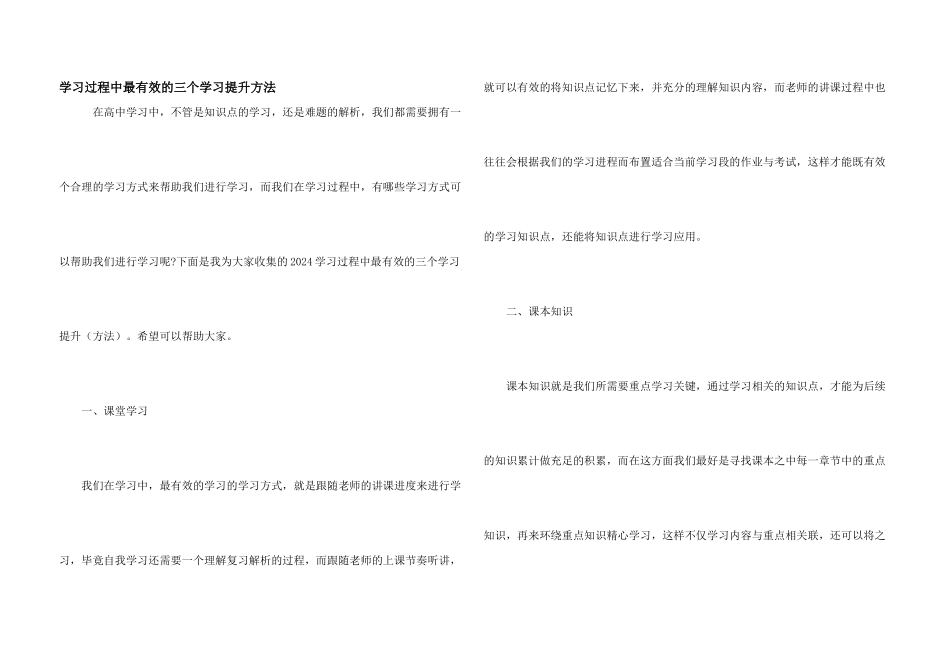 学习过程中最有效的三个学习提升方法

在高中学习中，不管是知识点的学习，还是难题的解析，我们都需要拥有一个合理的学习方式来帮助我们进行学习，而我们在学习过程中，有哪些学习方式可以帮助我们进行学习呢?下面是我为大家收集的2024学习过程中最有效的三个学习提升（方法）。希望可以帮助大家。

一、课堂学习

我们在学习中，最有效的学习的学习方式，就是跟随老师的讲课进度来进行学习，毕竟自我学习还需要一个理解复习解析的过程，而跟随老师的上课节奏听讲，就可以有效的将知识点记忆下来，并充分的理解知识内容，而老师的讲课过程中也往往会根据我们的学习进程而布置适合当前学习段的作业与考试，这样才能既有效的学习知识点，还能将知识点进行学习应用。

二、课本知识

课本知识就是我们所需要重点学习关键，通过学习相关的知识点，才能为后续的知识累计做充足的积累，而在这方面我们最好是寻找课本之中每一章节中的重点知识，再来环绕重点知识精心学习，这样不仅学习内容与重点相关联，还可以将之